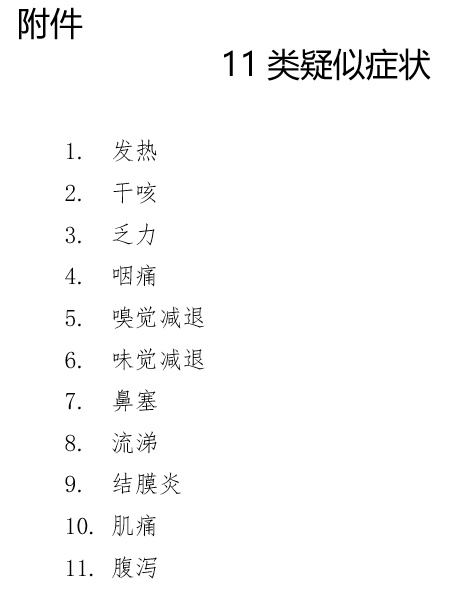 附件

11类疑似症状

1.发热

2.干咳

3.乏力

4.咽痛

5.嗅觉减退

6.味觉减退

7.鼻塞

8.流涕

9.结膜炎

10.肌痛

11.腹泻